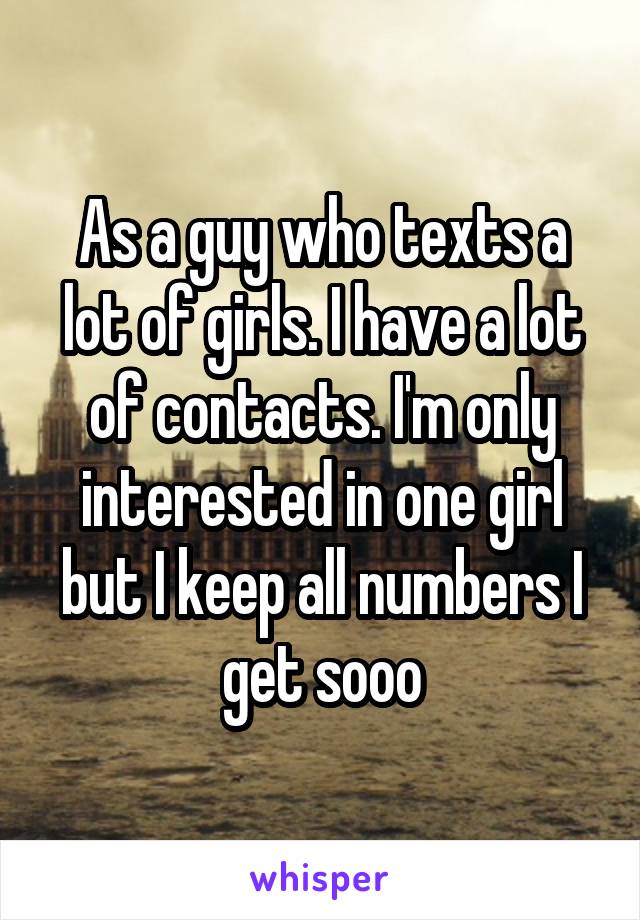 As a guy who texts a lot of girls. I have a lot of contacts. I'm only interested in one girl but I keep all numbers I get sooo

whisper